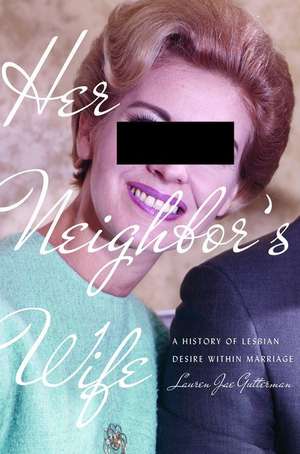 Her Neighbor's Wife

A HISTORY OF LESBIAN DESIRE WITHIN MARRIAGE

Lauren Jae Gutterman